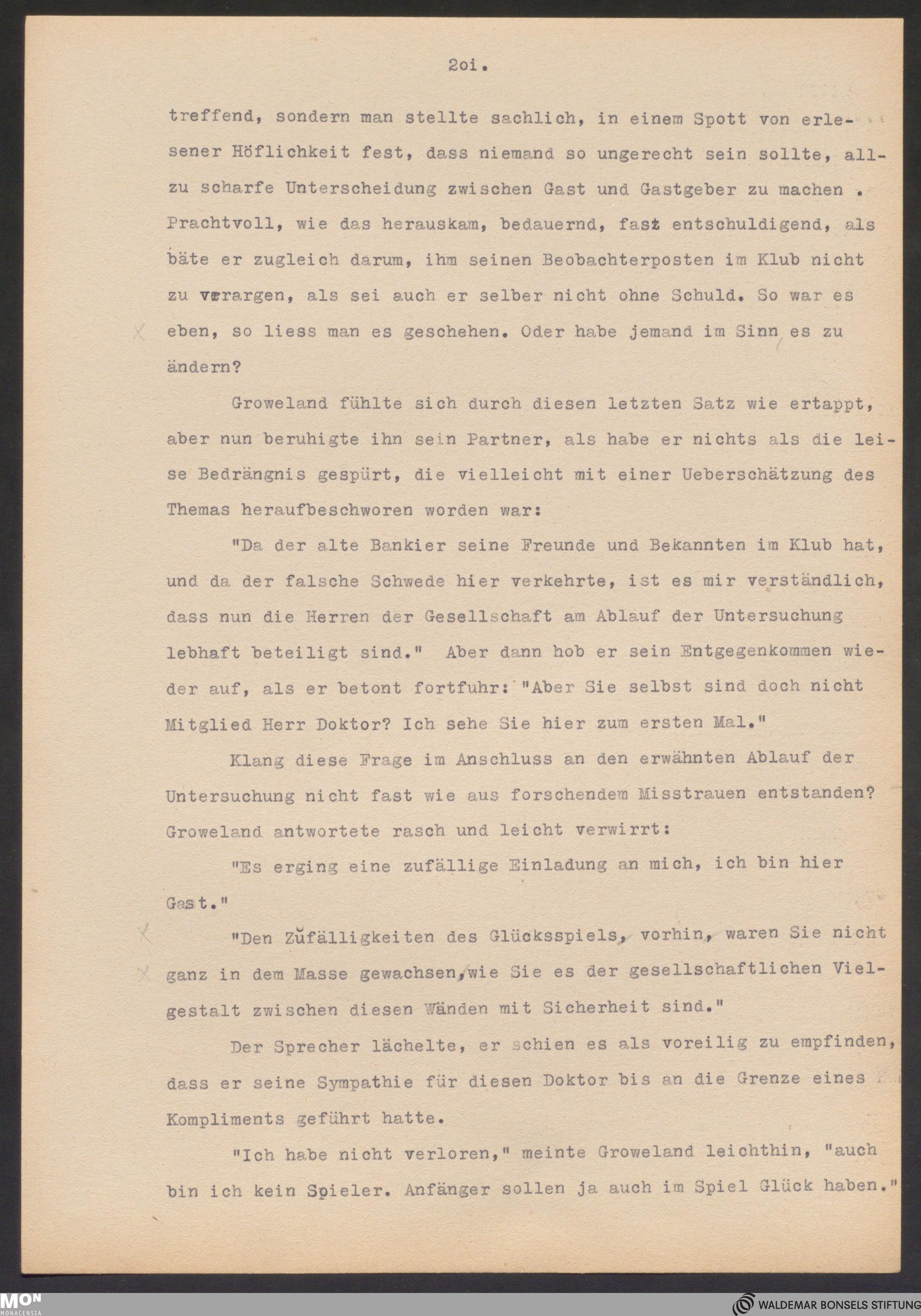 2oi.

treffend, sondern man stellte sachlich, in einem Spott von erlesener Höflichkeit fest, dass niemand so ungerecht sein sollte, allzu scharfe Unterscheidung zwischen Gast und Gastgeber zu machen . Prachtvoll, wie das herauskam, bedauernd, fast entschuldigend, als bäte er zugleich darum, ihm seinen Beobachterposten im Klub nicht zu verargen, als sei auch er selber nicht ohne Schuld. So war es eben, so liess man es geschehen. Oder habe jemand im Sinn es zu ändern?

Groweland fühlte sich durch diesen letzten Satz wie ertappt, aber nun beruhigte ihn sein Partner, als habe er nichts als die leise Bedrängnis gespürt, die vielleicht mit einer Ueberschätzung des Themas heraufbeschworen worden war:

"Da der alte Bankier seine Freunde und Bekannten im Klub hat, und da der falsche Schwede hier verkehrte, ist es mir verständlich, dass nun die Herren der Gesellschaft am Ablauf der Untersuchung lebhaft beteiligt sind." Aber dann hob er sein Entgegenkommen wieder auf, als er betont fortfuhr: "Aber Sie selbst sind doch nicht Mitglied Herr Doktor? Ich sehe Sie hier zum ersten Mal."

Klang diese Frage im Anschluss an den erwähnten Ablauf der Untersuchung nicht fast wie aus forschendem Misstrauen entstanden? Groweland antwortete rasch und leicht verwirrt:

"Es erging eine zufällige Einladung an mich, ich bin hier Gast."

"Den Zufälligkeiten des Glücksspiels, vorhin, waren Sie nicht ganz in dem Masse gewachsen, wie Sie es der gesellschaftlichen Vielgestalt zwischen diesen Wänden mit Sicherheit sind."

Der Sprecher lächelte, er schien es als voreilig zu empfinden, dass er seine Sympathie für diesen Doktor bis an die Grenze eines Kompliments geführt hatte.

"Ich habe nicht verloren," meinte Groweland leichthin, "auch bin ich kein Spieler. Anfänger sollen ja auch im Spiel Glück haben."

MON MONACENSIA
WALDEMAR BONSELS STIFTUNG